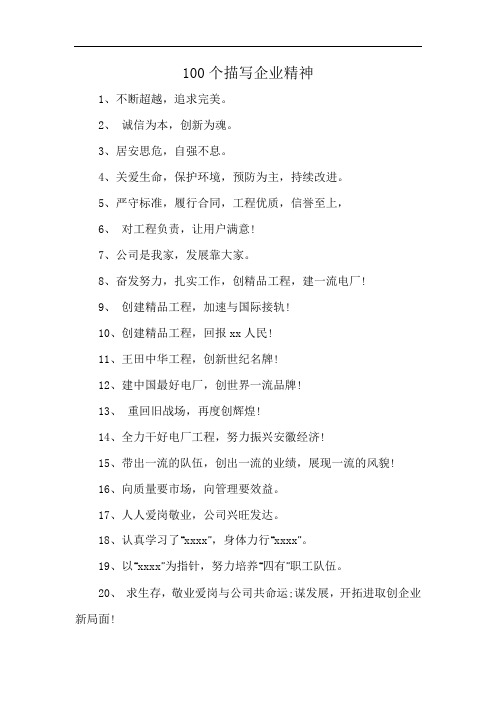 100个描写企业精神

1、不断超越，追求完美。

2、 诚信为本，创新为魂。

3、居安思危，自强不息。

4、关爱生命，保护环境，预防为主，持续改进。

5、严守标准，履行合同，工程优质，信誉至上，

6、 对工程负责，让用户满意!

7、公司是我家，发展靠大家。

8、奋发努力，扎实工作，创精品工程，建一流电厂!

9、 创建精品工程，加速与国际接轨!

10、创建精品工程，回报xx人民!

11、王田中华工程，创新世纪名牌!

12、建中国最好电厂，创世界一流品牌!

13、 重回旧战场，再度创辉煌!

14、全力干好电厂工程，努力振兴安徽经济!

15、带出一流的队伍，创出一流的业绩，展现一流的风貌!

16、向质量要市场，向管理要效益。

17、人人爱岗敬业，公司兴旺发达。

18、认真学习了"xxxx"，身体力行"xxxx"。

19、以"xxxx"为指针，努力培养"四有"职工队伍。

20、 求生存，敬业爱岗与公司共命运;谋发展，开拓进取创企业新局面!